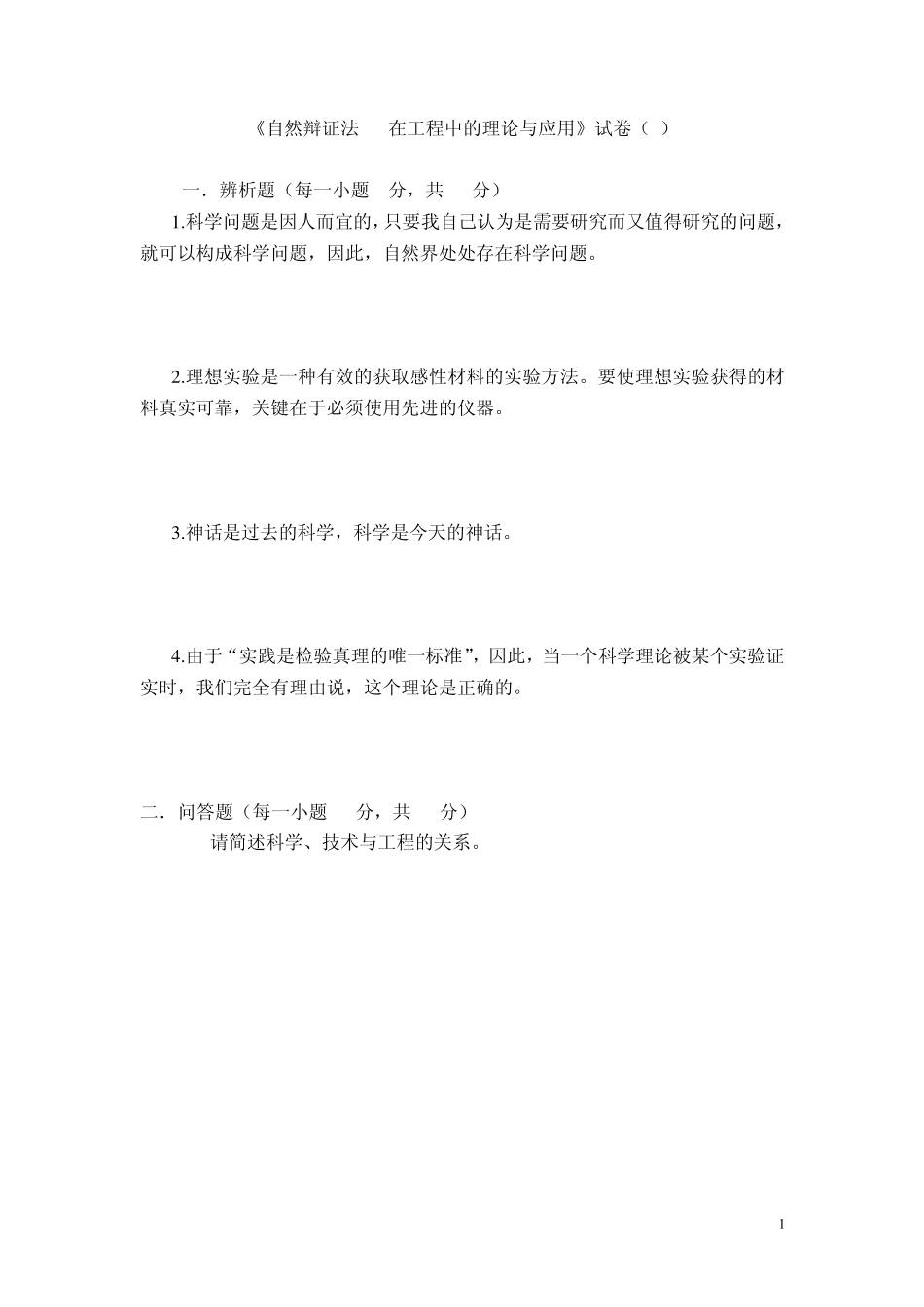 《自然辩证法　在工程中的理论与应用》试卷（ ）

一．辨析题（每一小题　分，共　分）

1.科学问题是因人而宜的，只要我自己认为是需要研究而又值得研究的问题，就可以构成科学问题，因此，自然界处处存在科学问题。

2.理想实验是一种有效的获取感性材料的实验方法。要使理想实验获得的材料真实可靠，关键在于必须使用先进的仪器。

3.神话是过去的科学，科学是今天的神话。

4.由于“实践是检验真理的唯一标准”，因此，当一个科学理论被某个实验证实时，我们完全有理由说，这个理论是正确的。

二．问答题（每一小题　分，共　分）

请简述科学、技术与工程的关系。

1